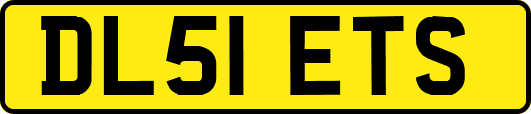 DL51 ETS